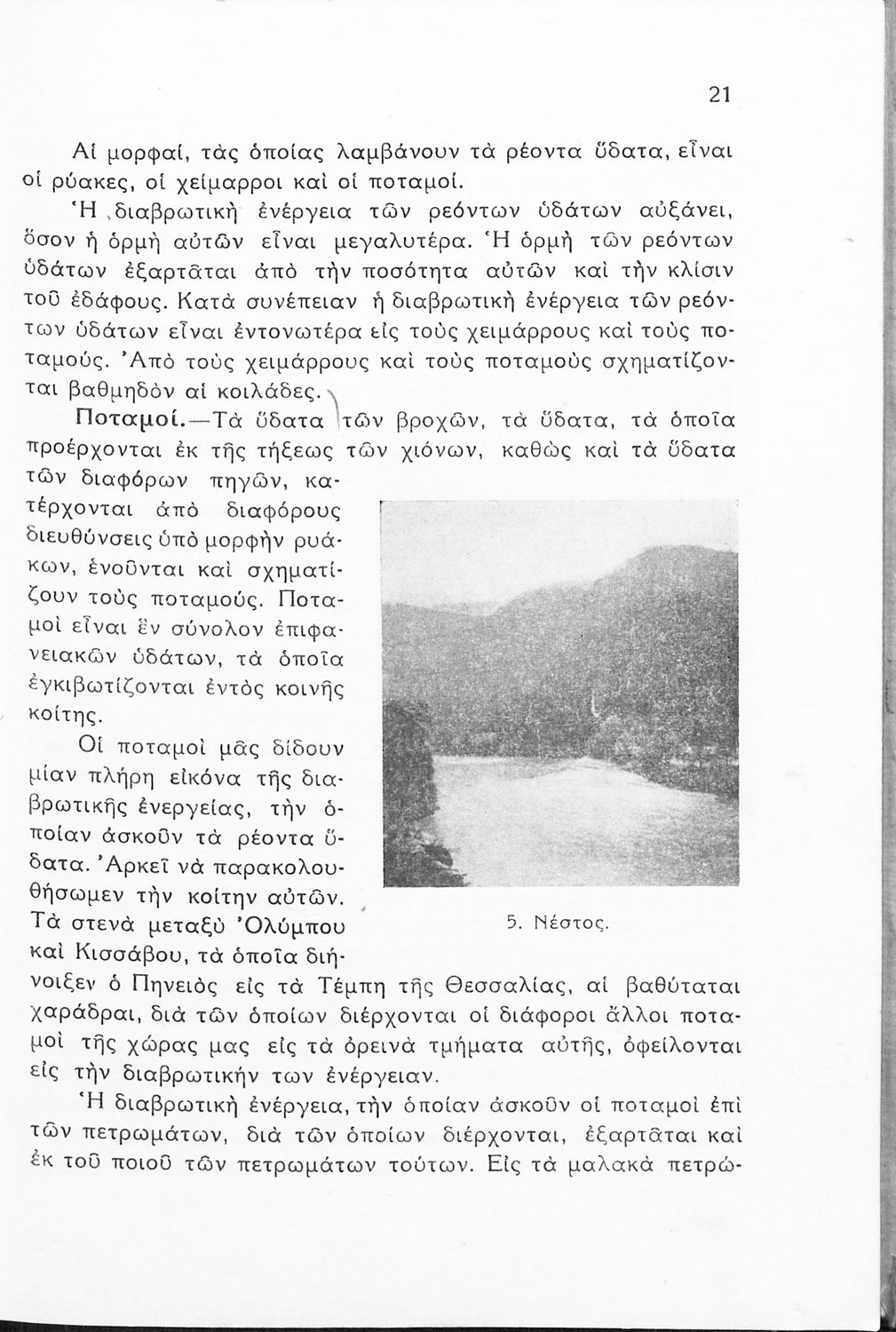 21

Αἱ μορφαί, τὰς ὁποίας λαμβάνουν τὰ ρέοντα ὕδατα, εἶναι οἱ ρύακες, οἱ χείμαρροι καὶ οἱ ποταμοί.

Ἡ διαβρωτικὴ ἐνέργεια τῶν ρεόντων ὑδάτων αὐξάνει, ὅσον ἡ ὁρμὴ αὐτῶν εἶναι μεγαλυτέρα. Ἡ ὁρμὴ τῶν ρεόντων ὑδάτων ἐξαρτᾶται ἀπὸ τὴν ποσότητα αὐτῶν καὶ τὴν κλίσιν τοῦ ἐδάφους. Κατὰ συνέπειαν ἡ διαβρωτικὴ ἐνέργεια τῶν ρεόντων ὑδάτων εἶναι ἐντονωτέρα εἰς τοὺς χειμάρρους καὶ τοὺς ποταμούς. Ἀπὸ τοὺς χειμάρρους καὶ τοὺς ποταμοὺς σχηματίζονται βαθμηδὸν αἱ κοιλάδες.

Ποταμοί.—Τὰ ὕδατα τῶν βροχῶν, τὰ ὕδατα, τὰ ὁποῖα προέρχονται ἐκ τῆς τήξεως τῶν χιόνων, καθὼς καὶ τὰ ὕδατα τῶν διαφόρων πηγῶν, κατέρχονται ἀπὸ διαφόρους διευθύνσεις ὑπὸ μορφὴν ρυάκων, ἑνοῦνται καὶ σχηματίζουν τοὺς ποταμούς. Ποταμοὶ εἶναι ἓν σύνολον ἐπιφανειακῶν ὑδάτων, τὰ ὁποῖα ἐγκιβωτίζονται ἐντὸς κοινῆς κοίτης.

Οἱ ποταμοὶ μᾶς δίδουν μίαν πλήρη εἰκόνα τῆς διαβρωτικῆς ἐνεργείας, τὴν ὁποίαν ἀσκοῦν τὰ ρέοντα ὕδατα. Ἀρκεῖ νὰ παρακολουθήσωμεν τὴν κοίτην αὐτῶν. Τὰ στενὰ μεταξὺ Ὀλύμπου καὶ Κισσάβου, τὰ ὁποῖα διήνοιξεν ὁ Πηνειὸς εἰς τὰ Τέμπη τῆς Θεσσαλίας, αἱ βαθύταται χαράδραι, διὰ τῶν ὁποίων διέρχονται οἱ διάφοροι ἄλλοι ποταμοὶ τῆς χώρας μας εἰς τὰ ὀρεινὰ τμήματα αὐτῆς, ὀφείλονται εἰς τὴν διαβρωτικήν των ἐνέργειαν.

5. Νέστος.

Ἡ διαβρωτικὴ ἐνέργεια, τὴν ὁποίαν ἀσκοῦν οἱ ποταμοὶ ἐπὶ τῶν πετρωμάτων, διὰ τῶν ὁποίων διέρχονται, ἐξαρτᾶται καὶ ἐκ τοῦ ποιοῦ τῶν πετρωμάτων τούτων. Εἰς τὰ μαλακὰ πετρώ-